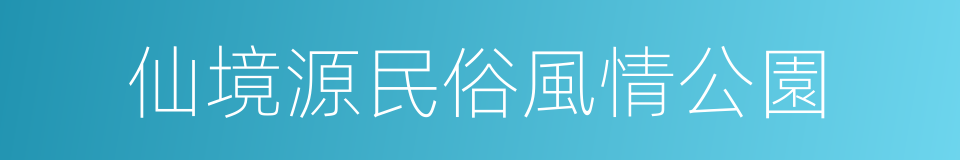 仙境源民俗風情公園